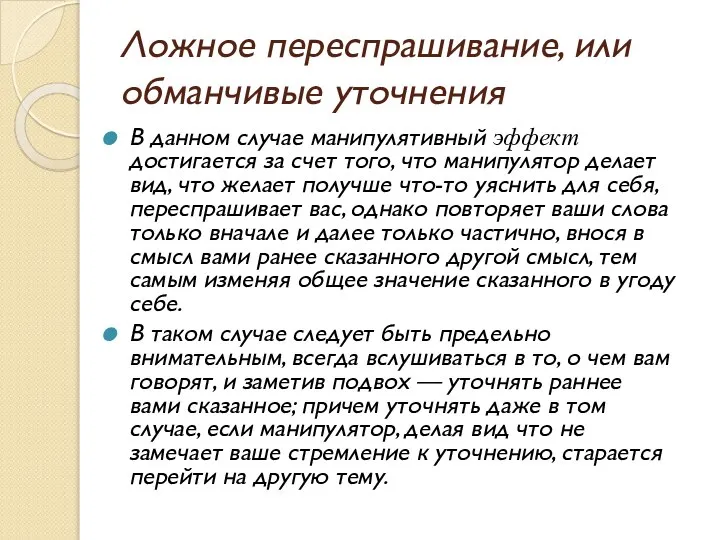 Ложное переспрашивание, или обманчивые уточнения

В данном случае манипулятивный эффект достигается за счет того, что манипулятор делает вид, что желает получше что-то уяснить для себя, переспрашивает вас, однако повторяет ваши слова только вначале и далее только частично, внося в смысл вами ранее сказанного другой смысл, тем самым изменяя общее значение сказанного в угоду себе.

В таком случае следует быть предельно внимательным, всегда вслушиваться в то, о чем вам говорят, и заметив подвох — уточнять раннее вами сказанное; причем уточнять даже в том случае, если манипулятор, делая вид что не замечает ваше стремление к уточнению, старается перейти на другую тему.